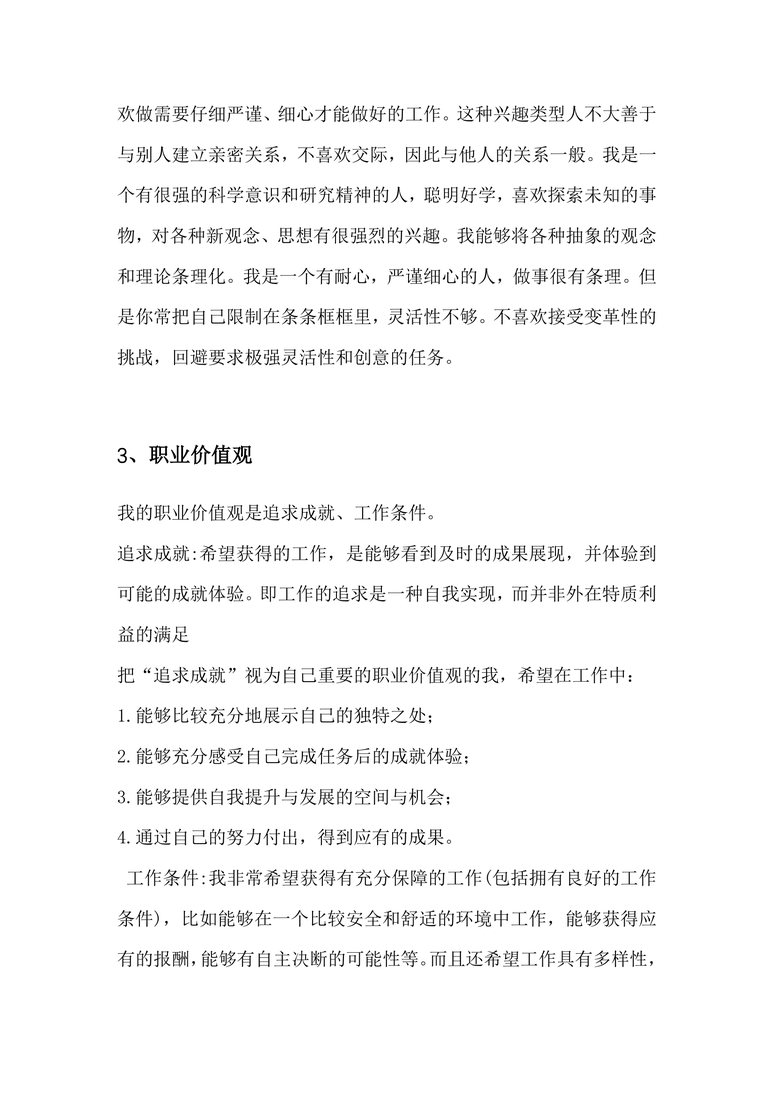 欢做需要仔细严谨、细心才能做好的工作。这种兴趣类型人不大善于与别人建立亲密关系，不喜欢交际，因此与他人的关系一般。我是一个有很强的科学意识和研究精神的人，聪明好学，喜欢探索未知的事物，对各种新观念、思想有很强烈的兴趣。我能够将各种抽象的观念和理论条理化。我是一个有耐心，严谨细心的人，做事很有条理。但是你常把自己限制在条条框框里，灵活性不够。不喜欢接受变革性的挑战，回避要求极强灵活性和创意的任务。

3、职业价值观

我的职业价值观是追求成就、工作条件。

追求成就:希望获得的工作，是能够看到及时的成果展现，并体验到可能的成就体验。即工作的追求是一种自我实现，而并非外在特质利益的满足

把“追求成就”视为自己重要的职业价值观的我，希望在工作中：

1.能够比较充分地展示自己的独特之处；

2.能够充分感受自己完成任务后的成就体验；

3.能够提供自我提升与发展的空间与机会；

4.通过自己的努力付出，得到应有的成果。

工作条件:我非常希望获得有充分保障的工作(包括拥有良好的工作条件)，比如能够在一个比较安全和舒适的环境中工作，能够获得应有的报酬，能够有自主决断的可能性等。而且还希望工作具有多样性，